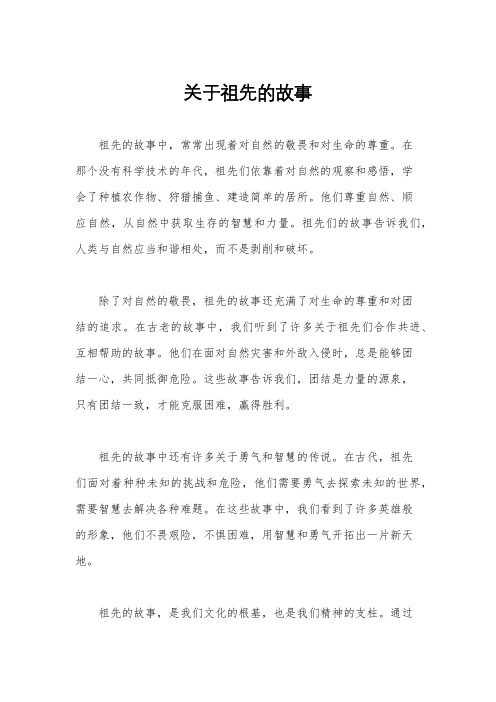 关于祖先的故事

祖先的故事中，常常出现着对自然的敬畏和对生命的尊重。在那个没有科学技术的年代，祖先们依靠着对自然的观察和感悟，学会了种植农作物、狩猎捕鱼、建造简单的居所。他们尊重自然、顺应自然，从自然中获取生存的智慧和力量。祖先们的故事告诉我们，人类与自然应当和谐相处，而不是剥削和破坏。

除了对自然的敬畏，祖先的故事还充满了对生命的尊重和对团结的追求。在古老的故事中，我们听到了许多关于祖先们合作共进、互相帮助的故事。他们在面对自然灾害和外敌入侵时，总是能够团结一心，共同抵御危险。这些故事告诉我们，团结是力量的源泉，只有团结一致，才能克服困难，赢得胜利。

祖先的故事中还有许多关于勇气和智慧的传说。在古代，祖先们面对着种种未知的挑战和危险，他们需要勇气去探索未知的世界，需要智慧去解决各种难题。在这些故事中，我们看到了许多英雄般的形象，他们不畏艰险，不惧困难，用智慧和勇气开拓出一片新天地。

祖先的故事，是我们文化的根基，也是我们精神的支柱。通过